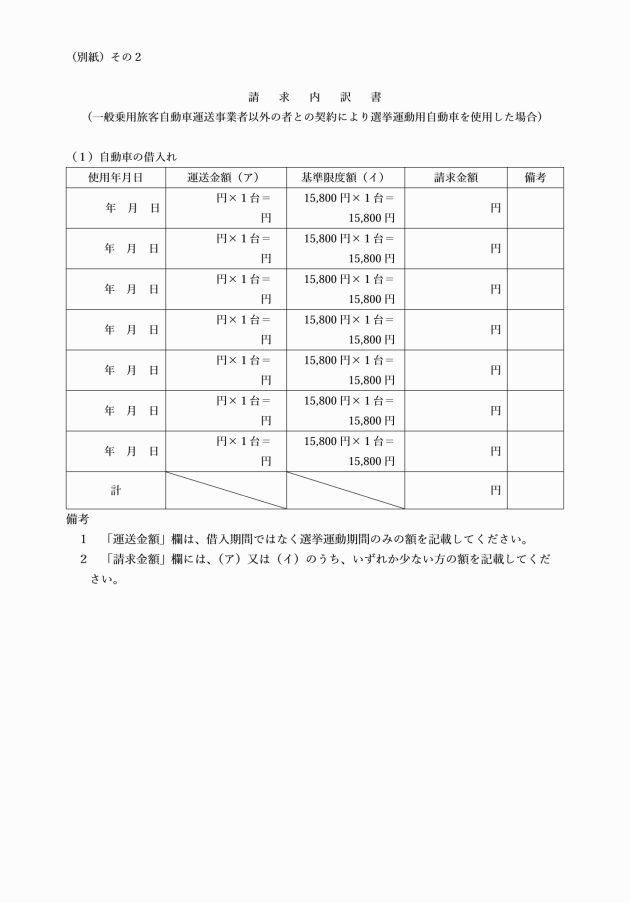 （別紙）その２

請　求　内　訳　書
（一般乗用旅客自動車運送事業者以外の者との契約により選挙運動用自動車を使用した場合）

（１）自動車の借入れ

| 使用年月日 | 運送金額（ア） | 基準限度額（イ） | 請求金額 | 備考 |
|---|---|---|---|---|
| 年　月　日 | 円×１台＝ 円 | 15,800円×１台＝ 15,800円 | 円 | |
| 年　月　日 | 円×１台＝ 円 | 15,800円×１台＝ 15,800円 | 円 | |
| 年　月　日 | 円×１台＝ 円 | 15,800円×１台＝ 15,800円 | 円 | |
| 年　月　日 | 円×１台＝ 円 | 15,800円×１台＝ 15,800円 | 円 | |
| 年　月　日 | 円×１台＝ 円 | 15,800円×１台＝ 15,800円 | 円 | |
| 年　月　日 | 円×１台＝ 円 | 15,800円×１台＝ 15,800円 | 円 | |
| 年　月　日 | 円×１台＝ 円 | 15,800円×１台＝ 15,800円 | 円 | |
| 計 | | | 円 | |

備考
１　「運送金額」欄は、借入期間ではなく選挙運動期間のみの額を記載してください。
２　「請求金額」欄には、（ア）又は（イ）のうち、いずれか少ない方の額を記載してください。